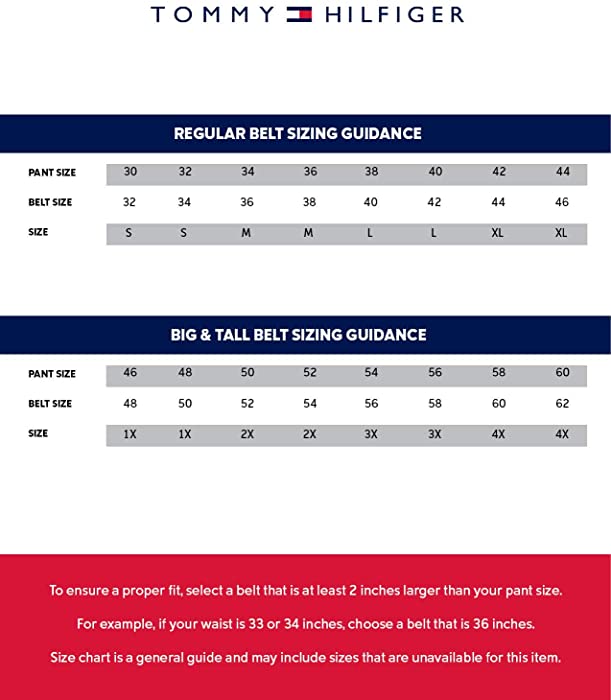 TOMMY HILFIGER

REGULAR BELT SIZING GUIDANCE

| PANT SIZE | 30 | 32 | 34 | 36 | 38 | 40 | 42 | 44 |
|---|---|---|---|---|---|---|---|---|
| BELT SIZE | 32 | 34 | 36 | 38 | 40 | 42 | 44 | 46 |
| SIZE | S | S | M | M | L | L | XL | XL |

BIG & TALL BELT SIZING GUIDANCE

| PANT SIZE | 46 | 48 | 50 | 52 | 54 | 56 | 58 | 60 |
|---|---|---|---|---|---|---|---|---|
| BELT SIZE | 48 | 50 | 52 | 54 | 56 | 58 | 60 | 62 |
| SIZE | 1X | 1X | 2X | 2X | 3X | 3X | 4X | 4X |

To ensure a proper fit, select a belt that is at least 2 inches larger than your pant size.

For example, if your waist is 33 or 34 inches, choose a belt that is 36 inches.

Size chart is a general guide and may include sizes that are unavailable for this item.